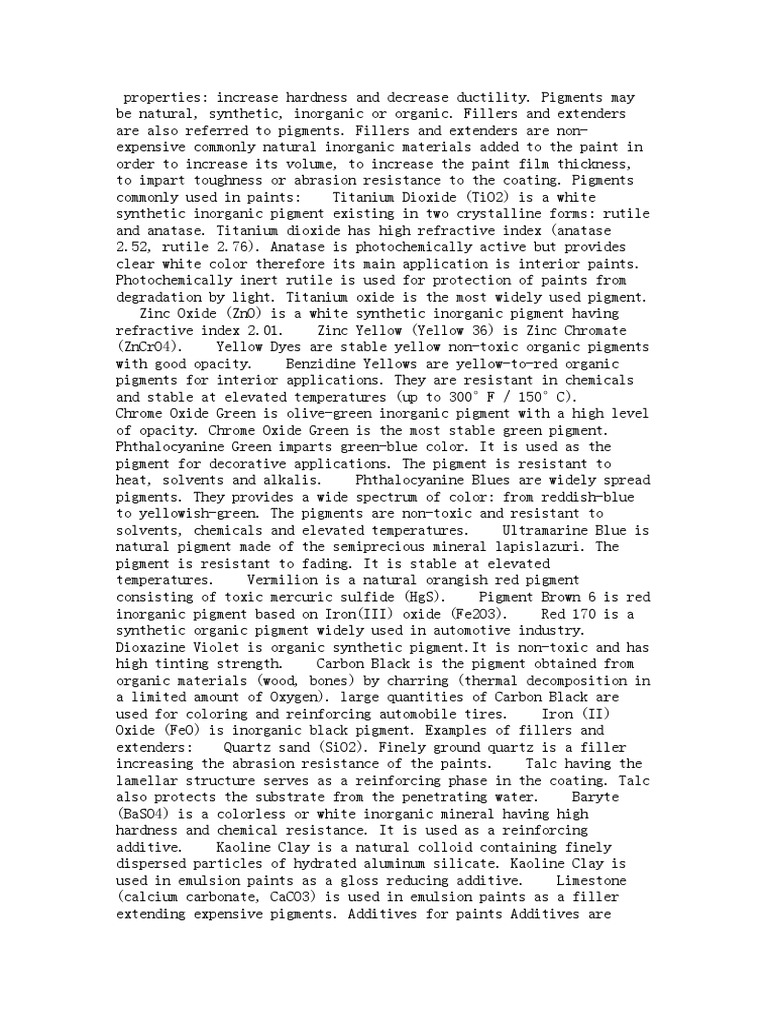 properties: increase hardness and decrease ductility. Pigments may be natural, synthetic, inorganic or organic. Fillers and extenders are also referred to pigments. Fillers and extenders are non-expensive commonly natural inorganic materials added to the paint in order to increase its volume, to increase the paint film thickness, to impart toughness or abrasion resistance to the coating. Pigments commonly used in paints: Titanium Dioxide (TiO2) is a white synthetic inorganic pigment existing in two crystalline forms: rutile and anatase. Titanium dioxide has high refractive index (anatase 2.52, rutile 2.76). Anatase is photochemically active but provides clear white color therefore its main application is interior paints. Photochemically inert rutile is used for protection of paints from degradation by light. Titanium oxide is the most widely used pigment.
Zinc Oxide (ZnO) is a white synthetic inorganic pigment having refractive index 2.01. Zinc Yellow (Yellow 36) is Zinc Chromate (ZnCrO4). Yellow Dyes are stable yellow non-toxic organic pigments with good opacity. Benzidine Yellows are yellow-to-red organic pigments for interior applications. They are resistant in chemicals and stable at elevated temperatures (up to 300° F / 150° C). Chrome Oxide Green is olive-green inorganic pigment with a high level of opacity. Chrome Oxide Green is the most stable green pigment. Phthalocyanine Green imparts green-blue color. It is used as the pigment for decorative applications. The pigment is resistant to heat, solvents and alkalis. Phthalocyanine Blues are widely spread pigments. They provides a wide spectrum of color: from reddish-blue to yellowish-green. The pigments are non-toxic and resistant to solvents, chemicals and elevated temperatures. Ultramarine Blue is natural pigment made of the semiprecious mineral lapislazuri. The pigment is resistant to fading. It is stable at elevated temperatures. Vermilion is a natural orangish red pigment consisting of toxic mercuric sulfide (HgS). Pigment Brown 6 is red inorganic pigment based on Iron(III) oxide (Fe2O3). Red 170 is a synthetic organic pigment widely used in automotive industry. Dioxazine Violet is organic synthetic pigment.It is non-toxic and has high tinting strength. Carbon Black is the pigment obtained from organic materials (wood, bones) by charring (thermal decomposition in a limited amount of Oxygen). large quantities of Carbon Black are used for coloring and reinforcing automobile tires. Iron (II) Oxide (FeO) is inorganic black pigment. Examples of fillers and extenders: Quartz sand (SiO2). Finely ground quartz is a filler increasing the abrasion resistance of the paints. Talc having the lamellar structure serves as a reinforcing phase in the coating. Talc also protects the substrate from the penetrating water. Baryte (BaSO4) is a colorless or white inorganic mineral having high hardness and chemical resistance. It is used as a reinforcing additive. Kaoline Clay is a natural colloid containing finely dispersed particles of hydrated aluminum silicate. Kaoline Clay is used in emulsion paints as a gloss reducing additive. Limestone (calcium carbonate, CaCO3) is used in emulsion paints as a filler extending expensive pigments. Additives for paints Additives are